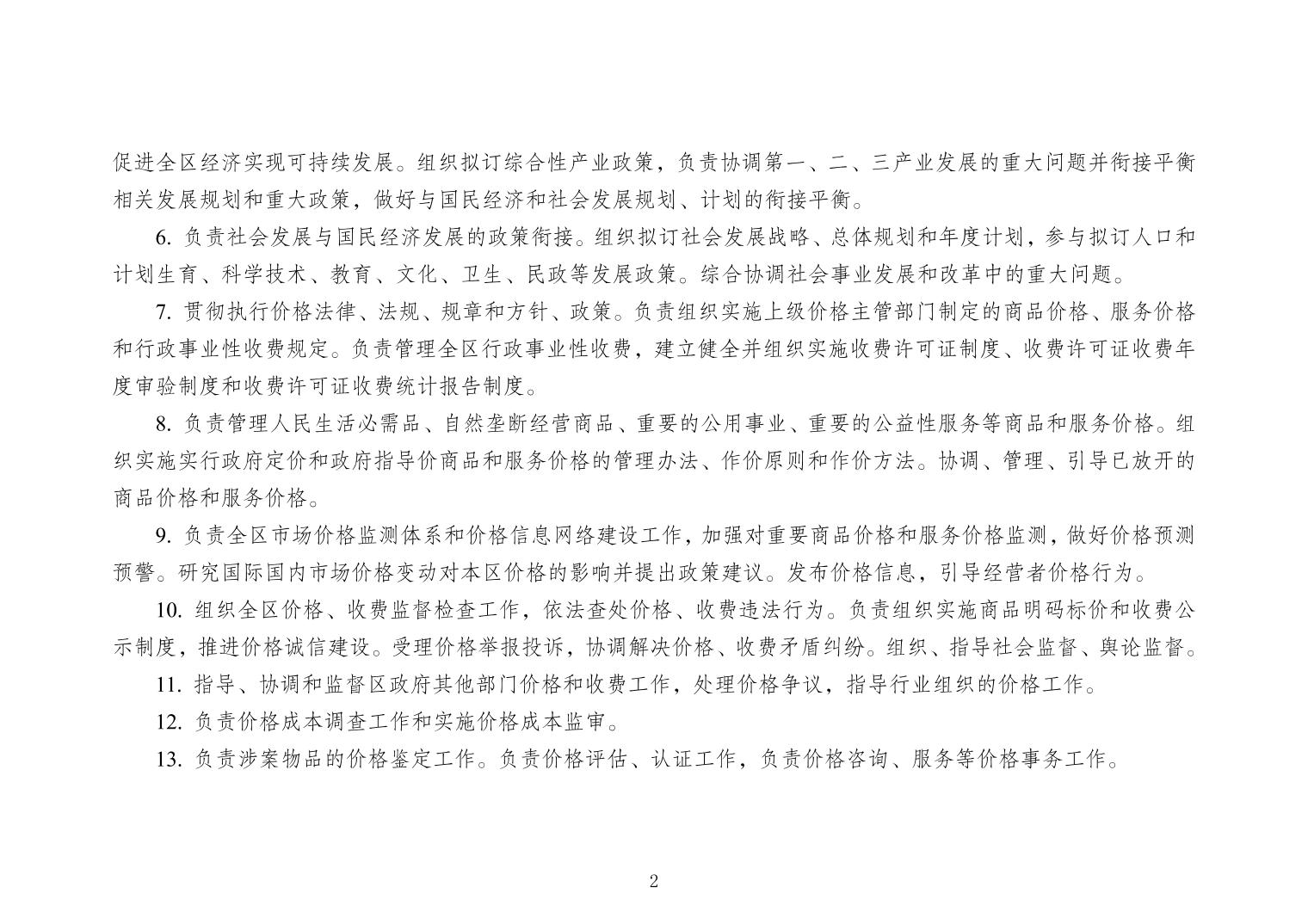 促进全区经济实现可持续发展。组织拟订综合性产业政策，负责协调第一、二、三产业发展的重大问题并衔接平衡相关发展规划和重大政策，做好与国民经济和社会发展规划、计划的衔接平衡。

6. 负责社会发展与国民经济发展的政策衔接。组织拟订社会发展战略、总体规划和年度计划，参与拟订人口和计划生育、科学技术、教育、文化、卫生、民政等发展政策。综合协调社会事业发展和改革中的重大问题。

7. 贯彻执行价格法律、法规、规章和方针、政策。负责组织实施上级价格主管部门制定的商品价格、服务价格和行政事业性收费规定。负责管理全区行政事业性收费，建立健全并组织实施收费许可证制度、收费许可证收费年度审验制度和收费许可证收费统计报告制度。

8. 负责管理人民生活必需品、自然垄断经营商品、重要的公用事业、重要的公益性服务等商品和服务价格。组织实施实行政府定价和政府指导价商品和服务价格的管理办法、作价原则和作价方法。协调、管理、引导已放开的商品价格和服务价格。

9. 负责全区市场价格监测体系和价格信息网络建设工作，加强对重要商品价格和服务价格监测，做好价格预测预警。研究国际国内市场价格变动对本区价格的影响并提出政策建议。发布价格信息，引导经营者价格行为。

10. 组织全区价格、收费监督检查工作，依法查处价格、收费违法行为。负责组织实施商品明码标价和收费公示制度，推进价格诚信建设。受理价格举报投诉，协调解决价格、收费矛盾纠纷。组织、指导社会监督、舆论监督。

11. 指导、协调和监督区政府其他部门价格和收费工作，处理价格争议，指导行业组织的价格工作。

12. 负责价格成本调查工作和实施价格成本监审。

13. 负责涉案物品的价格鉴定工作。负责价格评估、认证工作，负责价格咨询、服务等价格事务工作。

2